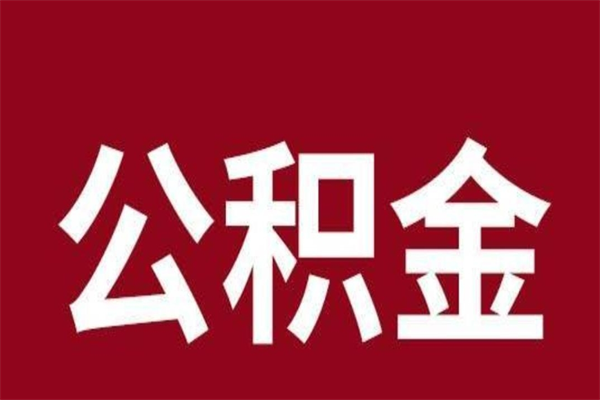 公积金